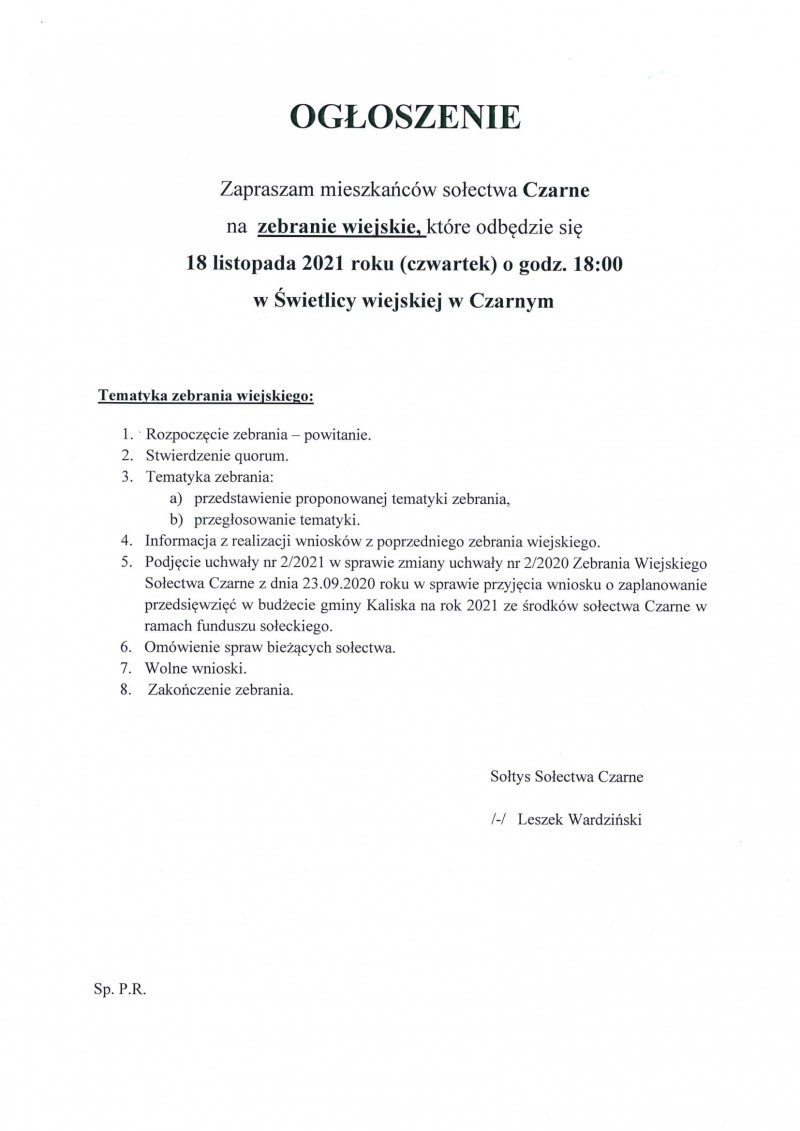 OGŁOSZENIE

Zapraszam mieszkańców sołectwa Czarne
na zebranie wiejskie, które odbędzie się
18 listopada 2021 roku (czwartek) o godz. 18:00
w Świetlicy wiejskiej w Czarnym

Tematyka zebrania wiejskiego:

1. Rozpoczęcie zebrania – powitanie.
2. Stwierdzenie quorum.
3. Tematyka zebrania:
a) przedstawienie proponowanej tematyki zebrania,
b) przegłosowanie tematyki.
4. Informacja z realizacji wniosków z poprzedniego zebrania wiejskiego.
5. Podjęcie uchwały nr 2/2021 w sprawie zmiany uchwały nr 2/2020 Zebrania Wiejskiego Sołectwa Czarne z dnia 23.09.2020 roku w sprawie przyjęcia wniosku o zaplanowanie przedsięwzięć w budżecie gminy Kaliska na rok 2021 ze środków sołectwa Czarne w ramach funduszu sołeckiego.
6. Omówienie spraw bieżących sołectwa.
7. Wolne wnioski.
8. Zakończenie zebrania.

Sołtys Sołectwa Czarne

/-/ Leszek Wardziński

Sp. P.R.